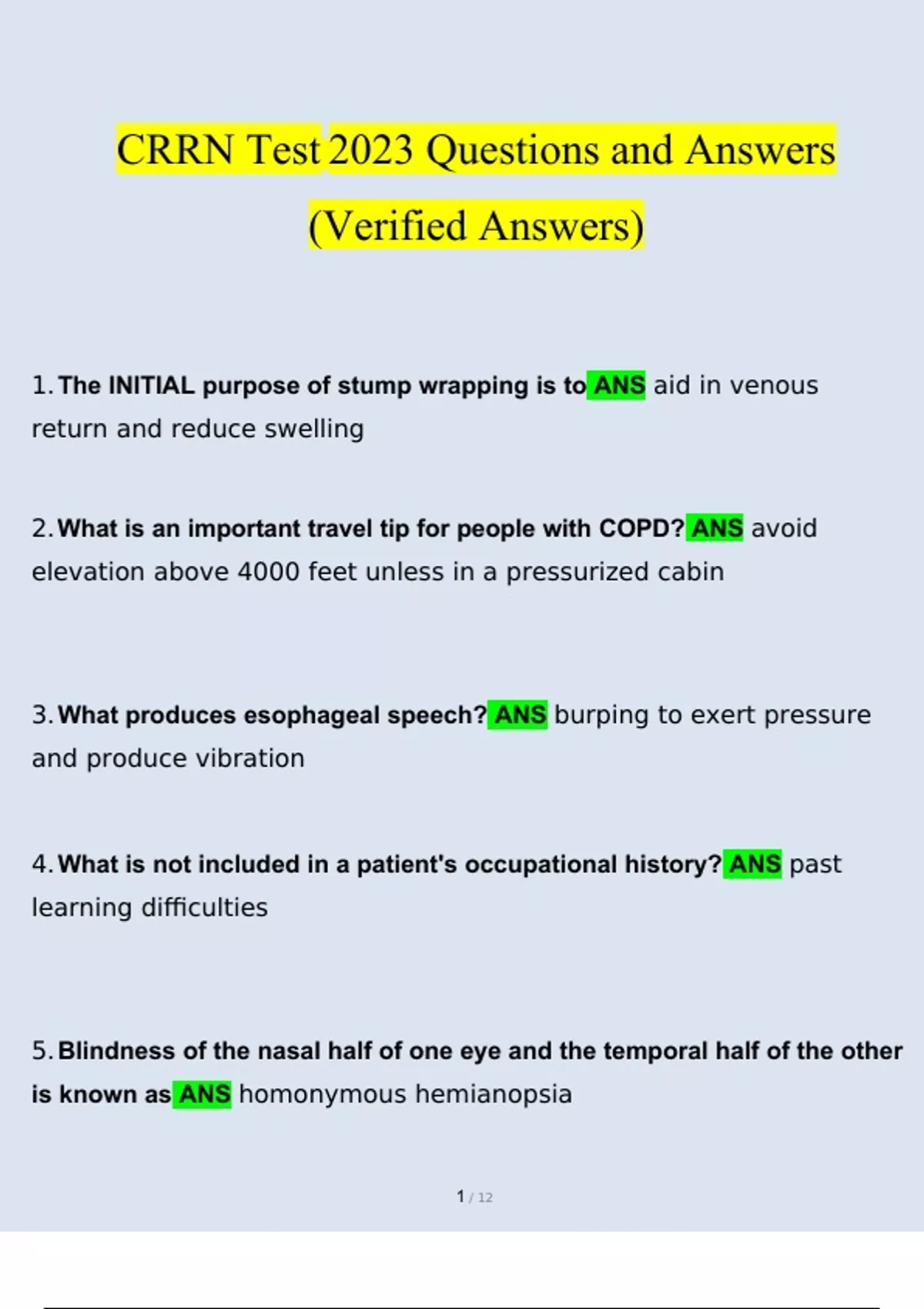 CRRN Test 2023 Questions and Answers (Verified Answers)

1. The INITIAL purpose of stump wrapping is to ANS aid in venous return and reduce swelling

2. What is an important travel tip for people with COPD? ANS avoid elevation above 4000 feet unless in a pressurized cabin

3. What produces esophageal speech? ANS burping to exert pressure and produce vibration

4. What is not included in a patient's occupational history? ANS past learning difficulties

5. Blindness of the nasal half of one eye and the temporal half of the other is known as ANS homonymous hemianopsia

1 / 12